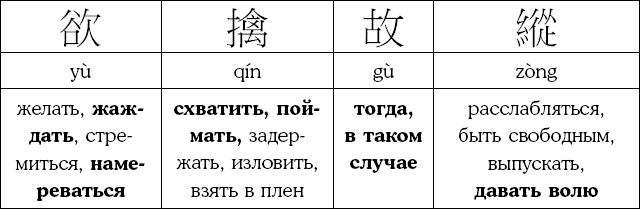 | 欲 | 擒 | 故 | 縱 |
|---|---|---|---|
| yù | qín | gù | zòng |
| желать, **жаждать**, стремиться, **намереваться** | **схватить, поймать,** задержать, изловить, взять в плен | **тогда, в таком случае** | расслабляться, быть свободным, выпускать, **давать волю** |